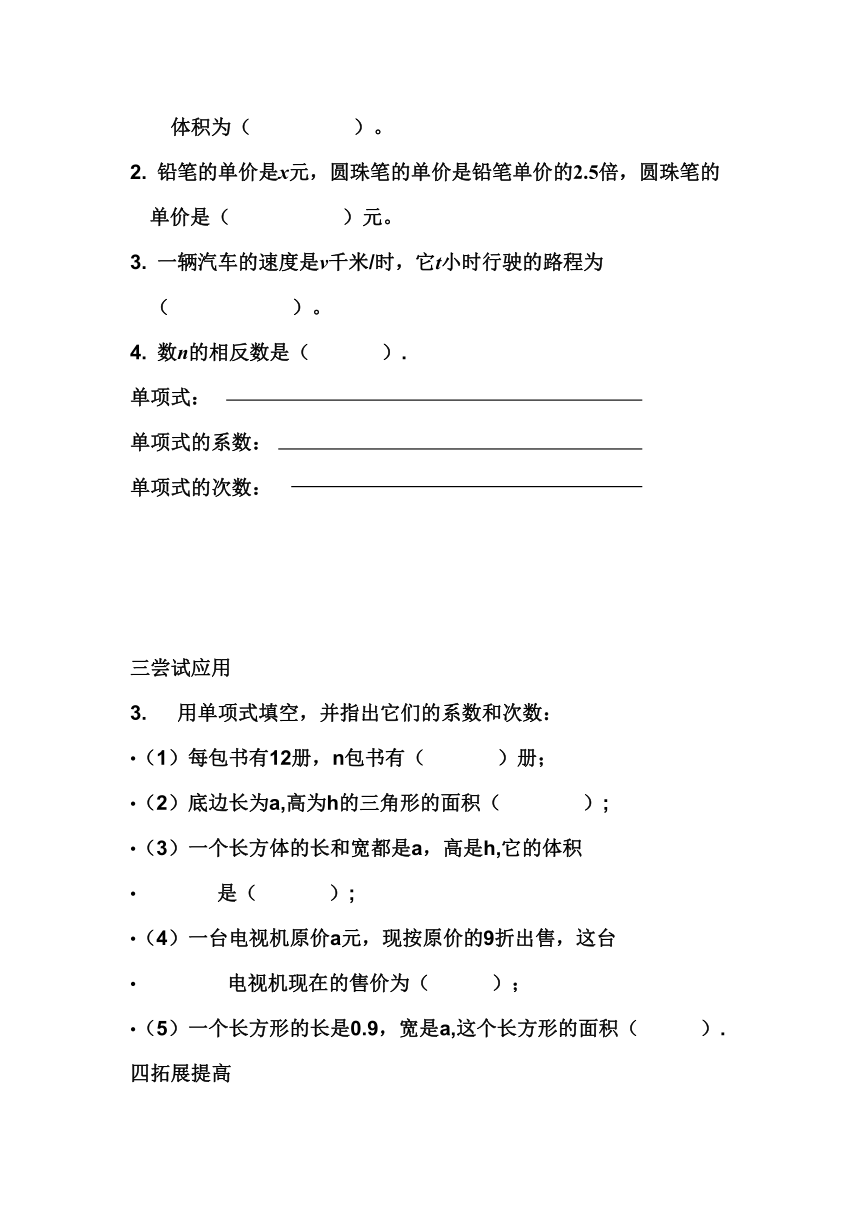 体积为（　　　　　）。

2. 铅笔的单价是$x$元，圆珠笔的单价是铅笔单价的2.5倍，圆珠笔的单价是（　　　　　）元。

3. 一辆汽车的速度是$v$千米/时，它$t$小时行驶的路程为（　　　　　）。

4. 数$n$的相反数是（　　　）.

单项式：

单项式的系数：

单项式的次数：

三尝试应用

3. 用单项式填空，并指出它们的系数和次数：

•（1）每包书有12册，n包书有（　　　）册；

•（2）底边长为a,高为h的三角形的面积（　　　）；

•（3）一个长方体的长和宽都是a，高是h,它的体积

•　　是（　　　）；

•（4）一台电视机原价a元，现按原价的9折出售，这台

•　　电视机现在的售价为（　　　）；

•（5）一个长方形的长是0.9，宽是a,这个长方形的面积（　　　）.

四拓展提高